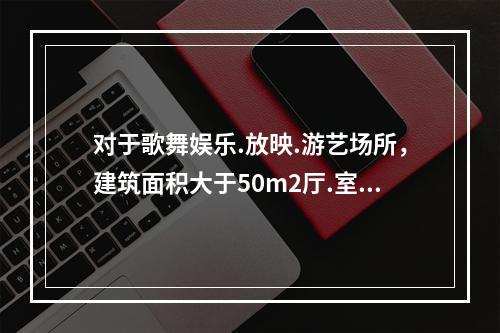 对于歌舞娱乐.放映.游艺场所，建筑面积大于50m2厅.室...